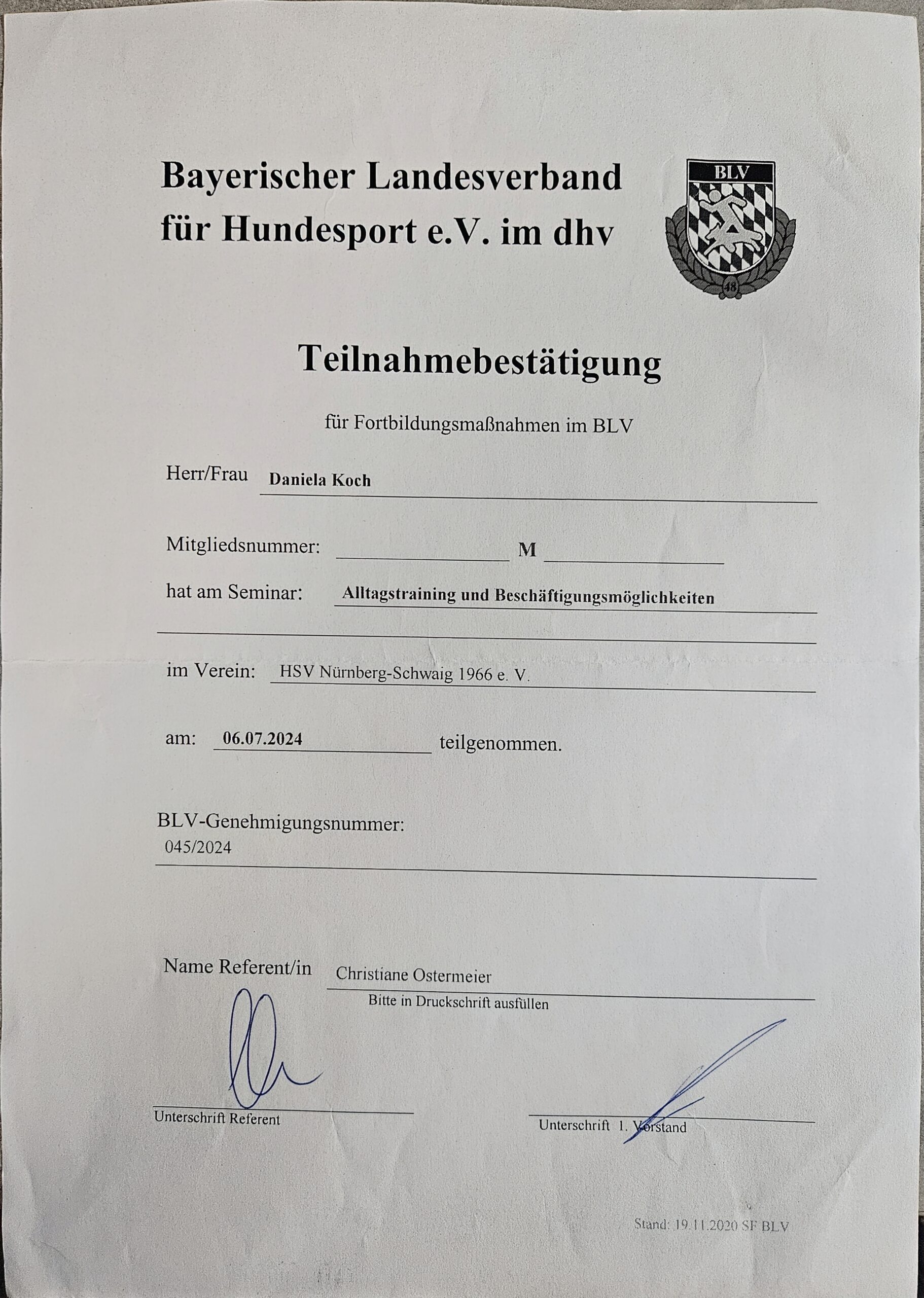 Bayerischer Landesverband für Hundesport e.V. im dhv

BLV

48

Teilnahmebestätigung

für Fortbildungsmaßnahmen im BLV

Herr/Frau Daniela Koch

Mitgliedsnummer: M

hat am Seminar: Alltagstraining und Beschäftigungsmöglichkeiten

im Verein: HSV Nürnberg-Schwaig 1966 e. V.

am: 06.07.2024 teilgenommen.

BLV-Genehmigungsnummer:
045/2024

Name Referent/in Christiane Ostermeier
Bitte in Druckschrift ausfüllen

Unterschrift Referent

Unterschrift 1. Vorstand

Stand: 19.11.2020 SF BLV